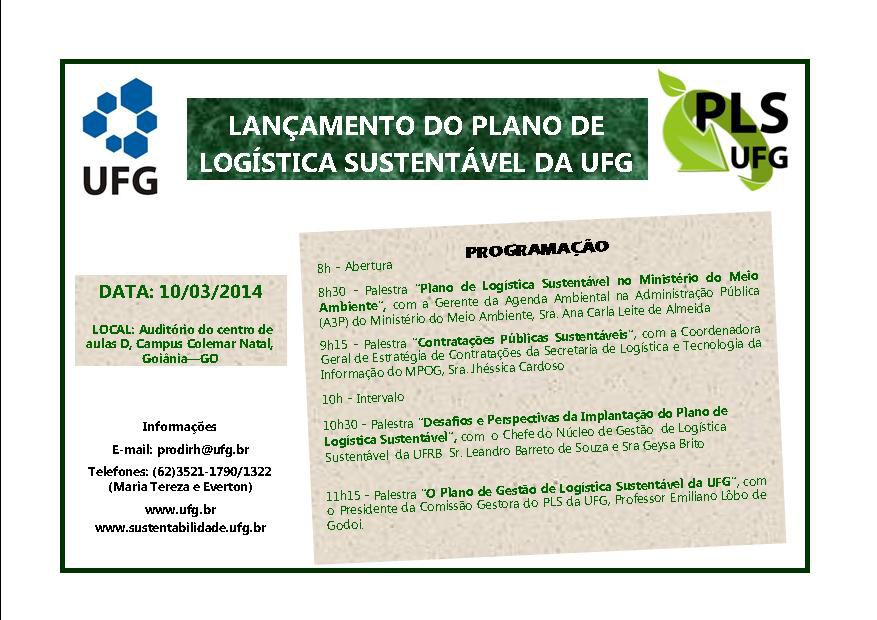 UFG

LANÇAMENTO DO PLANO DE LOGÍSTICA SUSTENTÁVEL DA UFG

PLS UFG

DATA: 10/03/2014

LOCAL: Auditório do centro de aulas D, Campus Colemar Natal, Goiânia—GO

Informações

E-mail: prodirh@ufg.br

Telefones: (62)3521-1790/1322 (Maria Tereza e Everton)

www.ufg.br
www.sustentabilidade.ufg.br

PROGRAMAÇÃO

8h - Abertura

8h30 - Palestra "Plano de Logística Sustentável no Ministério do Meio Ambiente", com a Gerente da Agenda Ambiental na Administração Pública (A3P) do Ministério do Meio Ambiente, Sra. Ana Carla Leite de Almeida

9h15 - Palestra "Contratações Públicas Sustentáveis", com a Coordenadora Geral de Estratégia de Contratações da Secretaria de Logística e Tecnologia da Informação do MPOG, Sra. Jhéssica Cardoso

10h - Intervalo

10h30 - Palestra "Desafios e Perspectivas da Implantação do Plano de Logística Sustentável", com o Chefe do Núcleo de Gestão de Logística Sustentável da UFRB Sr. Leandro Barreto de Souza e Sra Geysa Brito

11h15 - Palestra "O Plano de Gestão de Logística Sustentável da UFG", com o Presidente da Comissão Gestora do PLS da UFG, Professor Emiliano Lôbo de Godoi.